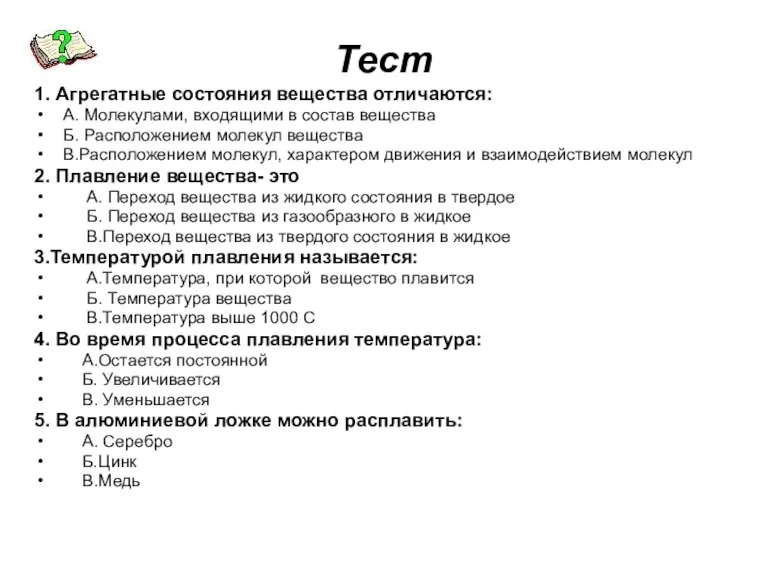 Тест

1. Агрегатные состояния вещества отличаются:
• А. Молекулами, входящими в состав вещества
• Б. Расположением молекул вещества
• В.Расположением молекул, характером движения и взаимодействием молекул

2. Плавление вещества- это
• А. Переход вещества из жидкого состояния в твердое
• Б. Переход вещества из газообразного в жидкое
• В.Переход вещества из твердого состояния в жидкое

3.Температурой плавления называется:
• А.Температура, при которой вещество плавится
• Б. Температура вещества
• В.Температура выше 1000 С

4. Во время процесса плавления температура:
• А.Остается постоянной
• Б. Увеличивается
• В. Уменьшается

5. В алюминиевой ложке можно расплавить:
• А. Серебро
• Б.Цинк
• В.Медь